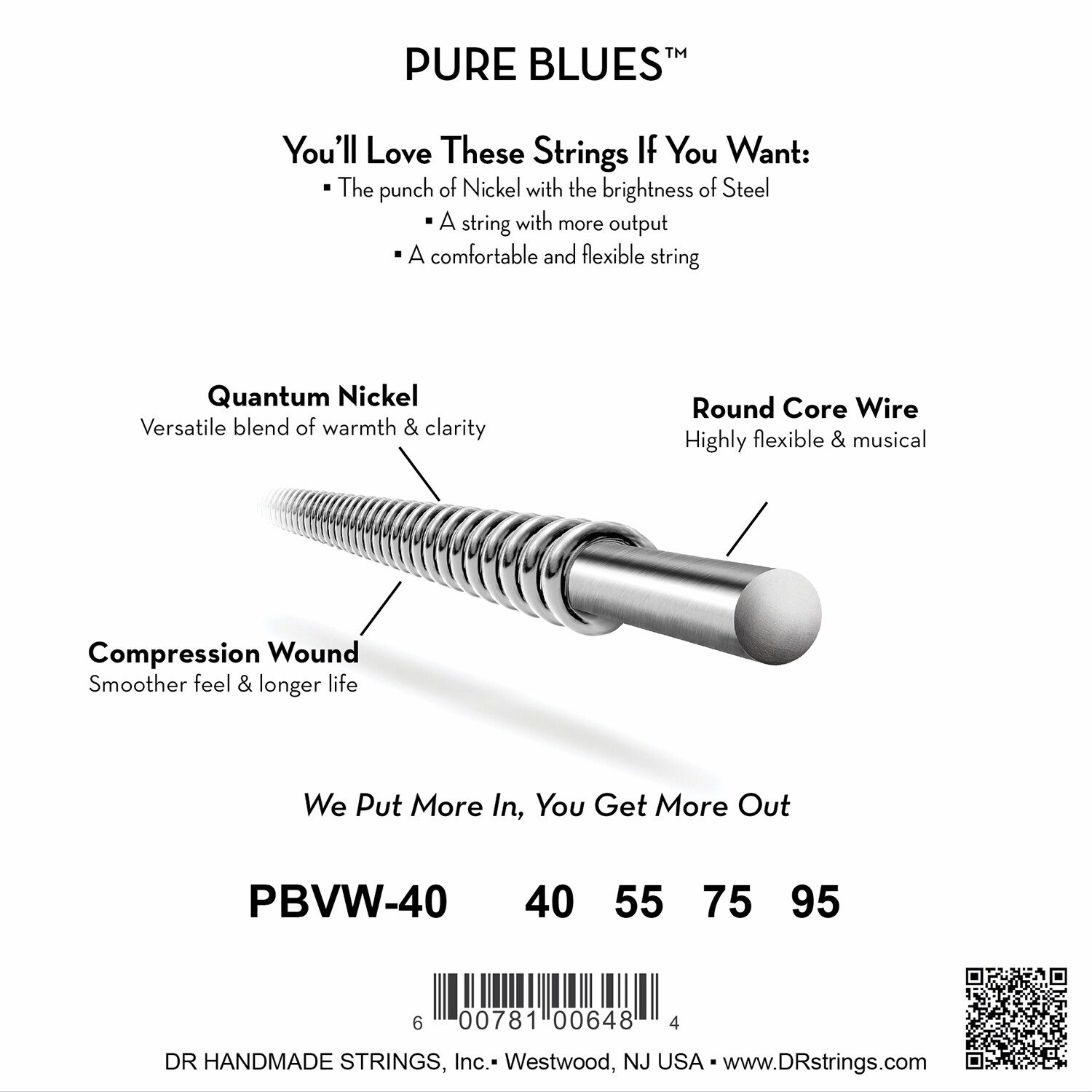 PURE BLUES™

You'll Love These Strings If You Want:
• The punch of Nickel with the brightness of Steel
• A string with more output
• A comfortable and flexible string

Quantum Nickel
Versatile blend of warmth & clarity

Round Core Wire
Highly flexible & musical

Compression Wound
Smoother feel & longer life

We Put More In, You Get More Out

PBVW-40 40 55 75 95

6 00781 00648 4

DR HANDMADE STRINGS, Inc.• Westwood, NJ USA • www.DRstrings.com